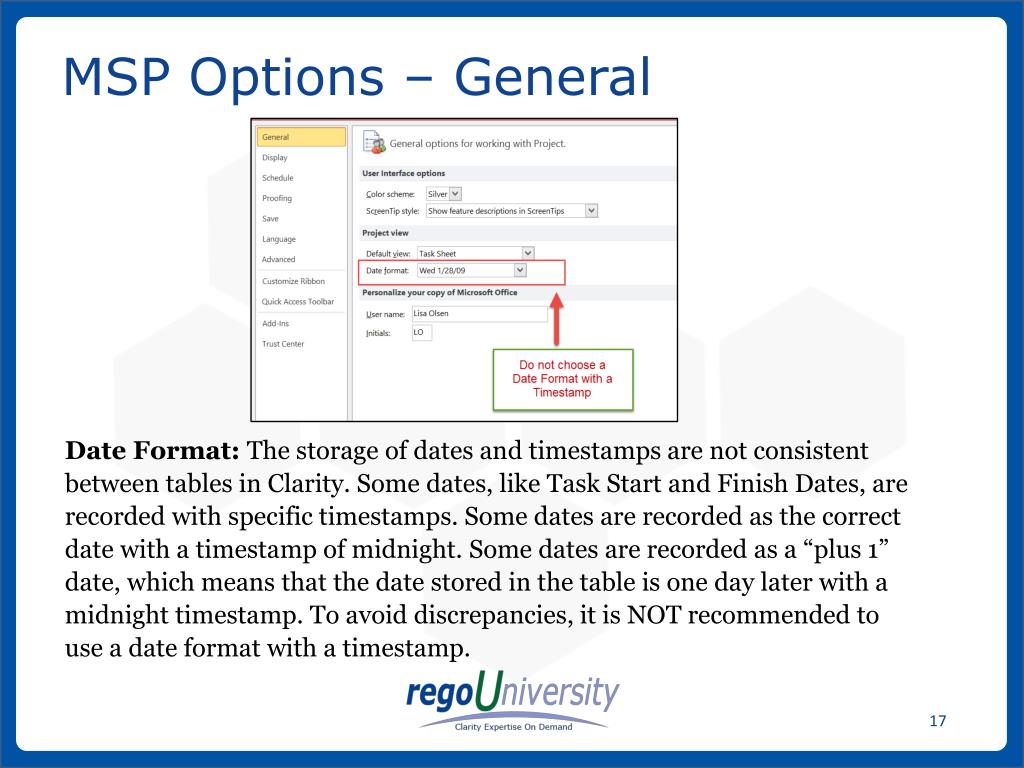 MSP Options – General

General
Display
Schedule
Proofing
Save
Language
Advanced
Customize Ribbon
Quick Access Toolbar
Add-Ins
Trust Center

General options for working with Project.

User Interface options

Color scheme: Silver

ScreenTip style: Show feature descriptions in ScreenTips

Project view

Default view: Task Sheet

Date format: Wed 1/28/09

Personalize your copy of Microsoft Office

User name: Lisa Olsen

Initials: LO

Do not choose a Date Format with a Timestamp

**Date Format:** The storage of dates and timestamps are not consistent between tables in Clarity. Some dates, like Task Start and Finish Dates, are recorded with specific timestamps. Some dates are recorded as the correct date with a timestamp of midnight. Some dates are recorded as a “plus 1” date, which means that the date stored in the table is one day later with a midnight timestamp. To avoid discrepancies, it is NOT recommended to use a date format with a timestamp.

regoUniversity
Clarity Expertise On Demand

17